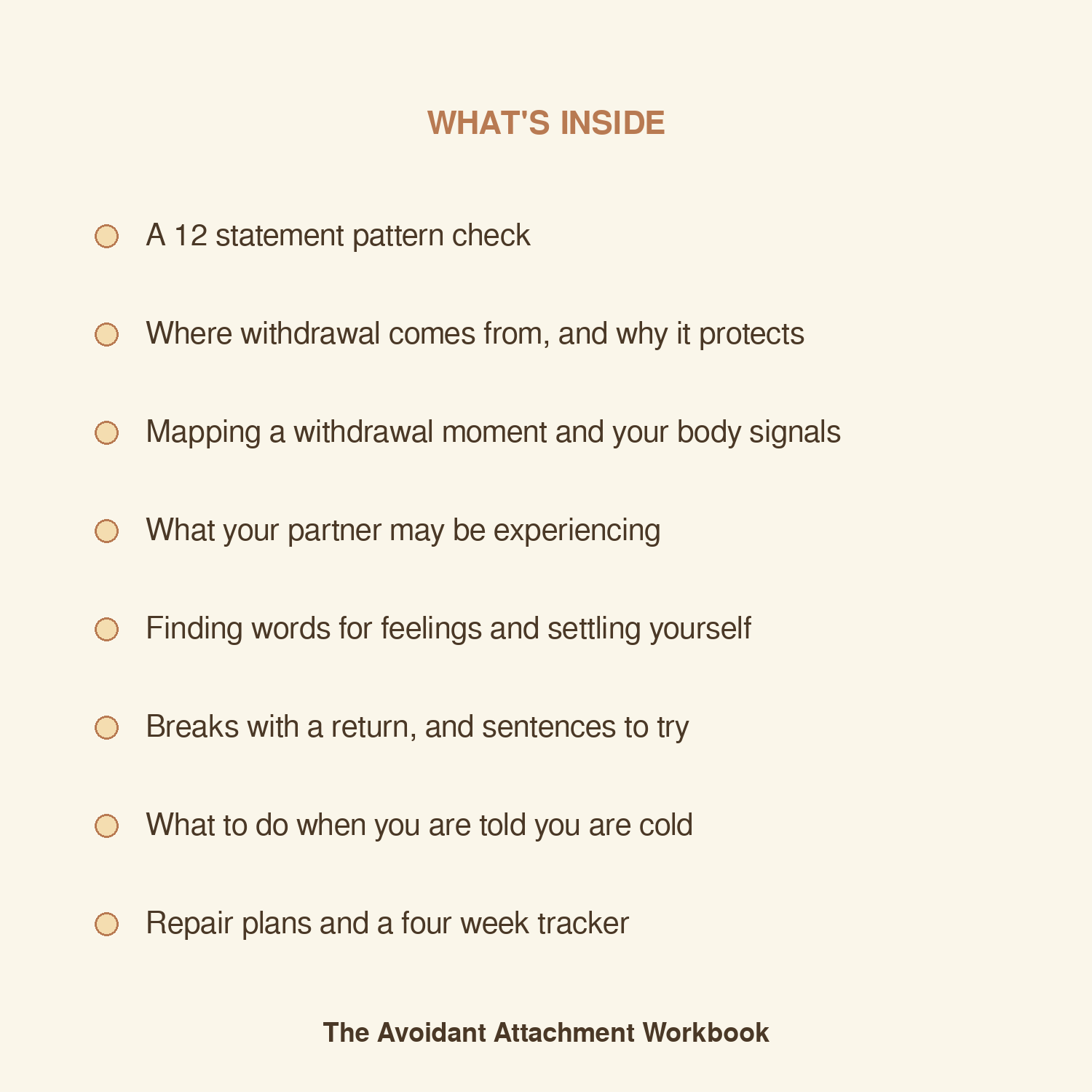 WHAT'S INSIDE

• A 12 statement pattern check

• Where withdrawal comes from, and why it protects

• Mapping a withdrawal moment and your body signals

• What your partner may be experiencing

• Finding words for feelings and settling yourself

• Breaks with a return, and sentences to try

• What to do when you are told you are cold

• Repair plans and a four week tracker

The Avoidant Attachment Workbook